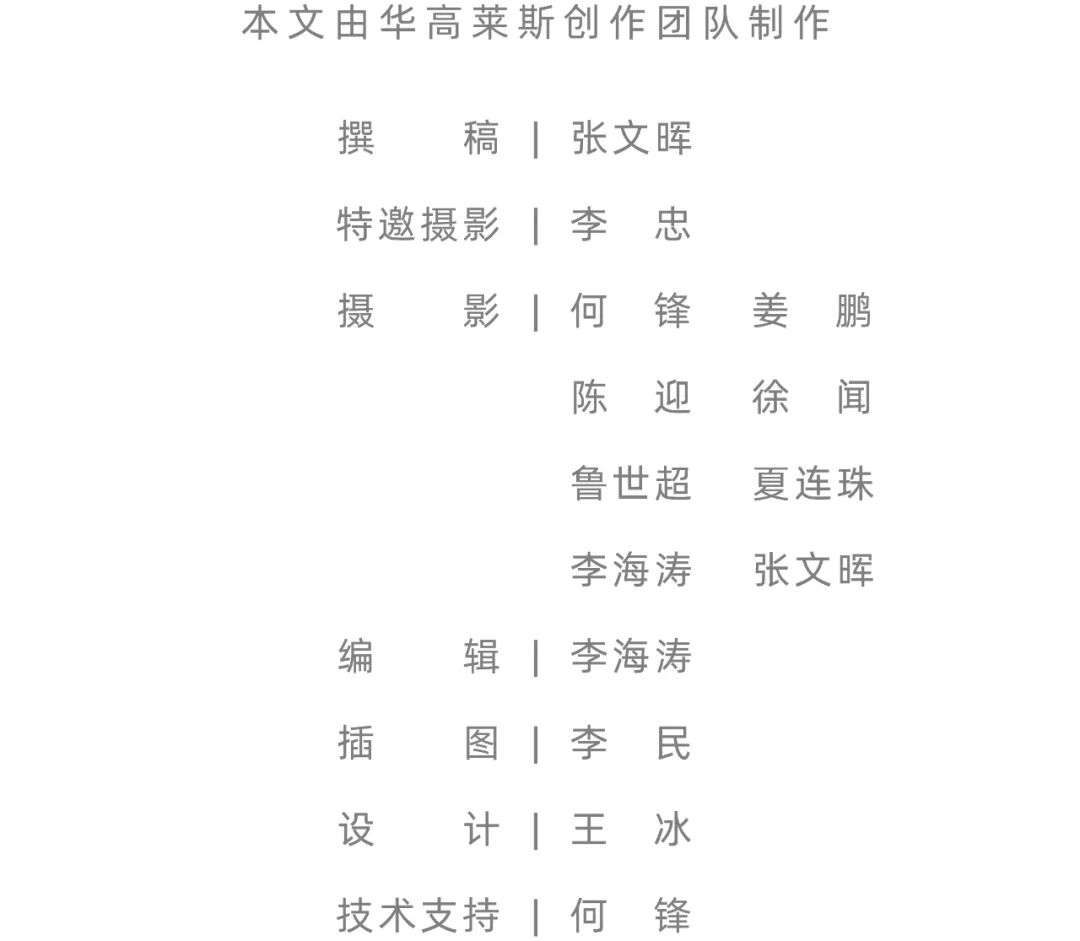 本文由华高莱斯创作团队制作

撰　　稿 | 张文晖

特邀摄影 | 李　忠

摄　　影 | 何　锋　姜　鹏
陈　迎　徐　闻
鲁世超　夏连珠
李海涛　张文晖

编　　辑 | 李海涛

插　　图 | 李　民

设　　计 | 王　冰

技术支持 | 何　锋